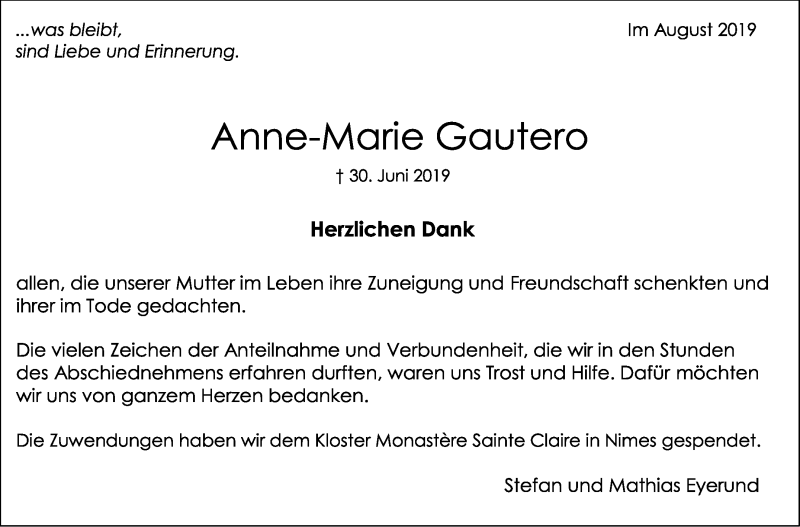 ...was bleibt,
sind Liebe und Erinnerung.

Im August 2019

Anne-Marie Gautero

† 30. Juni 2019

Herzlichen Dank

allen, die unserer Mutter im Leben ihre Zuneigung und Freundschaft schenkten und ihrer im Tode gedachten.

Die vielen Zeichen der Anteilnahme und Verbundenheit, die wir in den Stunden des Abschiednehmens erfahren durften, waren uns Trost und Hilfe. Dafür möchten wir uns von ganzem Herzen bedanken.

Die Zuwendungen haben wir dem Kloster Monastère Sainte Claire in Nimes gespendet.

Stefan und Mathias Eyerund